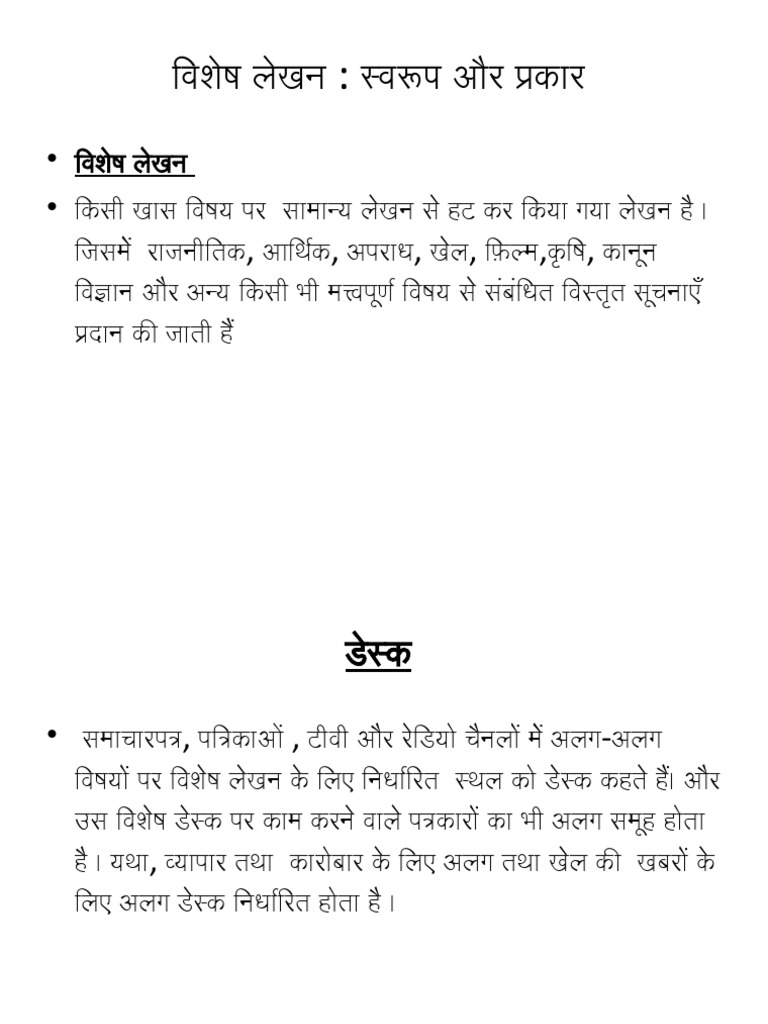 विशेष लेखन : स्वरूप और प्रकार

• विशेष लेखन

• किसी खास विषय पर सामान्य लेखन से हट कर किया गया लेखन है। जिसमें राजनीतिक, आर्थिक, अपराध, खेल, फ़िल्म,कृषि, कानून विज्ञान और अन्य किसी भी मत्त्वपूर्ण विषय से संबंधित विस्तृत सूचनाएँ प्रदान की जाती हैं

डेस्क

• समाचारपत्र, पत्रिकाओं , टीवी और रेडियो चैनलों में अलग-अलग विषयों पर विशेष लेखन के लिए निर्धारित स्थल को डेस्क कहते हैं। और उस विशेष डेस्क पर काम करने वाले पत्रकारों का भी अलग समूह होता है। यथा, व्यापार तथा कारोबार के लिए अलग तथा खेल की खबरों के लिए अलग डेस्क निर्धारित होता है।